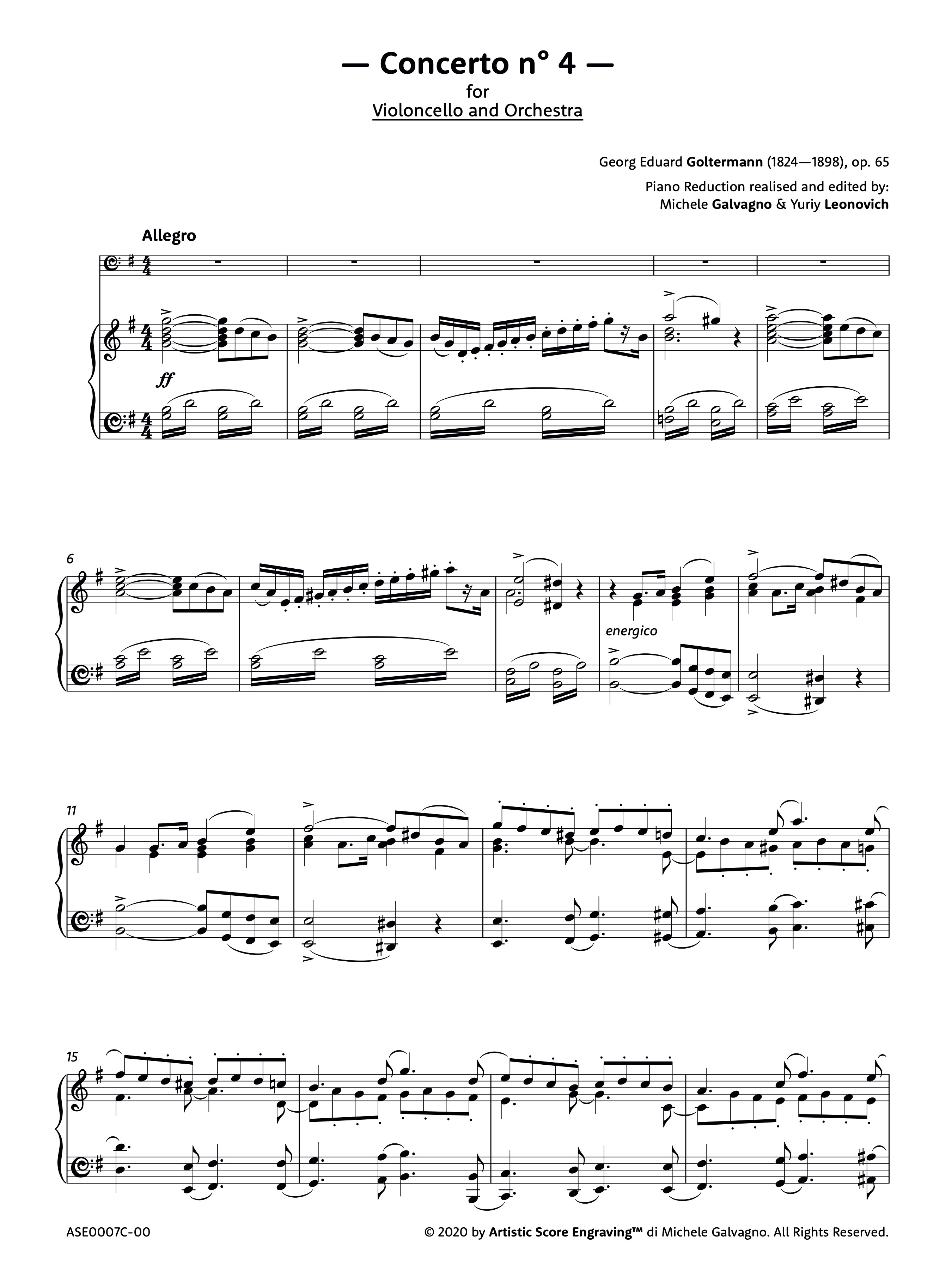 — Concerto n° 4 —
for
Violoncello and Orchestra

Georg Eduard Goltermann (1824—1898), op. 65

Piano Reduction realised and edited by:
Michele Galvagno & Yuriy Leonovich

Allegro

ff

6

energico

11

15

ASE0007C-00

© 2020 by Artistic Score Engraving™ di Michele Galvagno. All Rights Reserved.